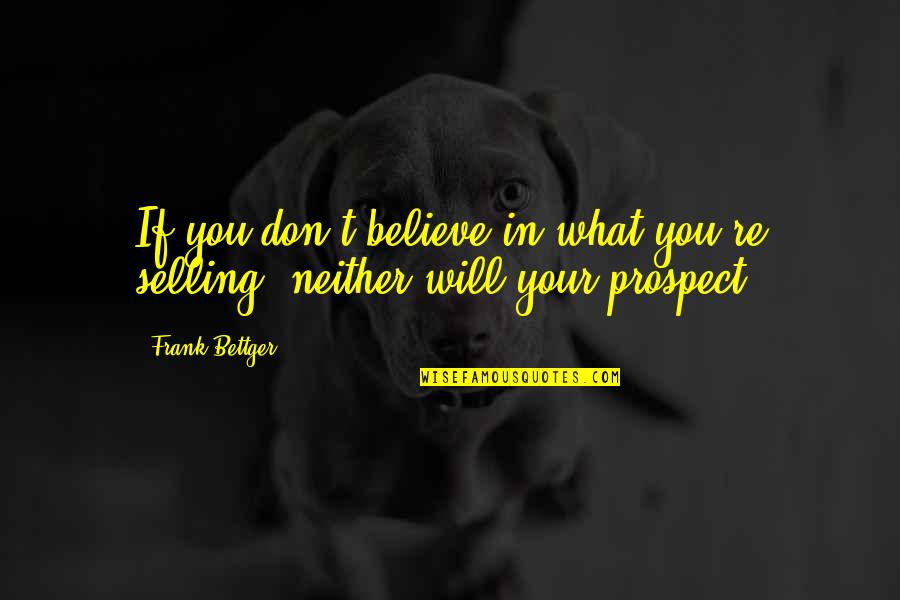 If you don't believe in what you're selling, neither will your prospect.

Frank Bettger

WISEFAMOUSQUOTES.COM